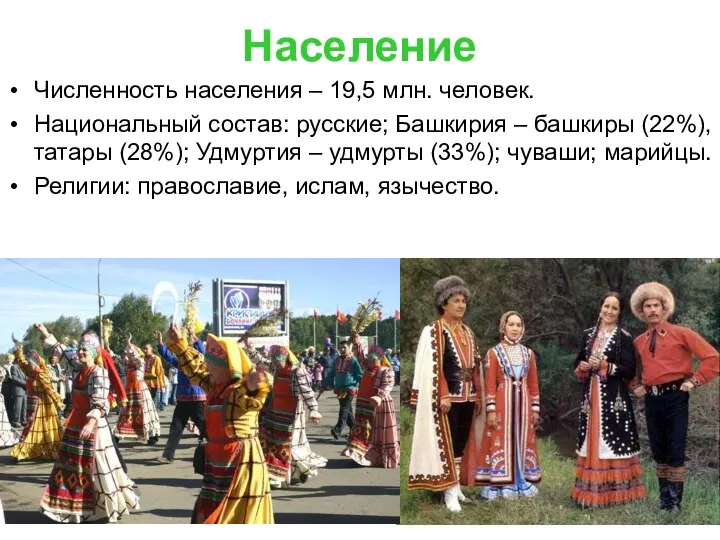 Население

• Численность населения – 19,5 млн. человек.
• Национальный состав: русские; Башкирия – башкиры (22%), татары (28%); Удмуртия – удмурты (33%); чуваши; марийцы.
• Религии: православие, ислам, язычество.

КРИСТАЛЛ
БОУЛИНГ